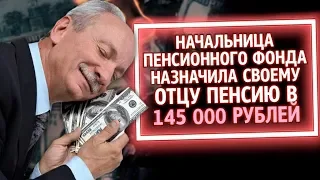 НАЧАЛЬНИЦА ПЕНСИОННОГО ФОНДА НАЗНАЧИЛА СВОЕМУ ОТЦУ ПЕНСИЮ В 145 000 РУБЛЕЙ